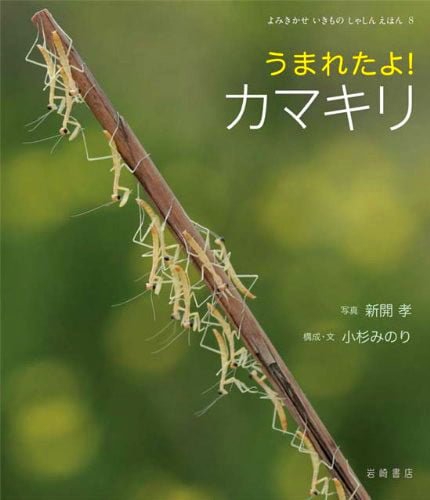 よみきかせ いきもの しゃしん えほん 8

うまれたよ!
カマキリ

写真 新開 孝
構成・文 小杉みのり

岩崎書店